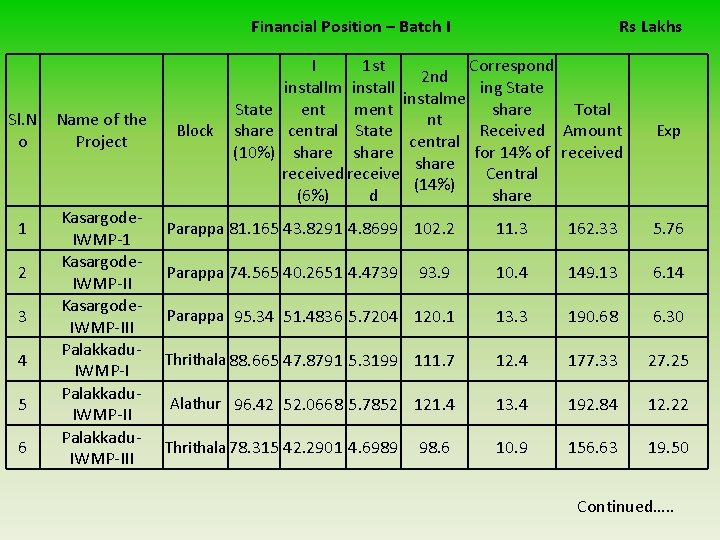 Financial Position – Batch I Rs Lakhs

| Sl.No | Name of the Project | Block | State share (10%) | I installment central share received (6%) | 1st installment State share received | 2nd instalment central share (14%) | Corresponding State share Received for 14% of Central share | Total Amount received | Exp |
|---|---|---|---|---|---|---|---|---|---|
| 1 | Kasargode-IWMP-1 | Parappa | 81.165 | 43.8291 | 4.8699 | 102.2 | 11.3 | 162.33 | 5.76 |
| 2 | Kasargode-IWMP-II | Parappa | 74.565 | 40.2651 | 4.4739 | 93.9 | 10.4 | 149.13 | 6.14 |
| 3 | Kasargode-IWMP-III | Parappa | 95.34 | 51.4836 | 5.7204 | 120.1 | 13.3 | 190.68 | 6.30 |
| 4 | Palakkadu-IWMP-I | Thrithala | 88.665 | 47.8791 | 5.3199 | 111.7 | 12.4 | 177.33 | 27.25 |
| 5 | Palakkadu-IWMP-II | Alathur | 96.42 | 52.0668 | 5.7852 | 121.4 | 13.4 | 192.84 | 12.22 |
| 6 | Palakkadu-IWMP-III | Thrithala | 78.315 | 42.2901 | 4.6989 | 98.6 | 10.9 | 156.63 | 19.50 |

Continued.....